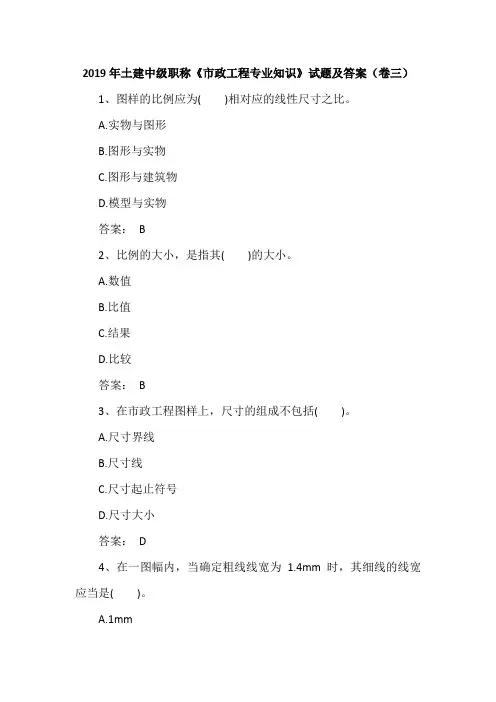 2019 年土建中级职称《市政工程专业知识》试题及答案（卷三）

1、图样的比例应为(　　)相对应的线性尺寸之比。

A.实物与图形

B.图形与实物

C.图形与建筑物

D.模型与实物

答案： B

2、比例的大小，是指其(　　)的大小。

A.数值

B.比值

C.结果

D.比较

答案： B

3、在市政工程图样上，尺寸的组成不包括(　　)。

A.尺寸界线

B.尺寸线

C.尺寸起止符号

D.尺寸大小

答案： D

4、在一图幅内，当确定粗线线宽为 1.4mm 时，其细线的线宽应当是(　　)。

A.1mm